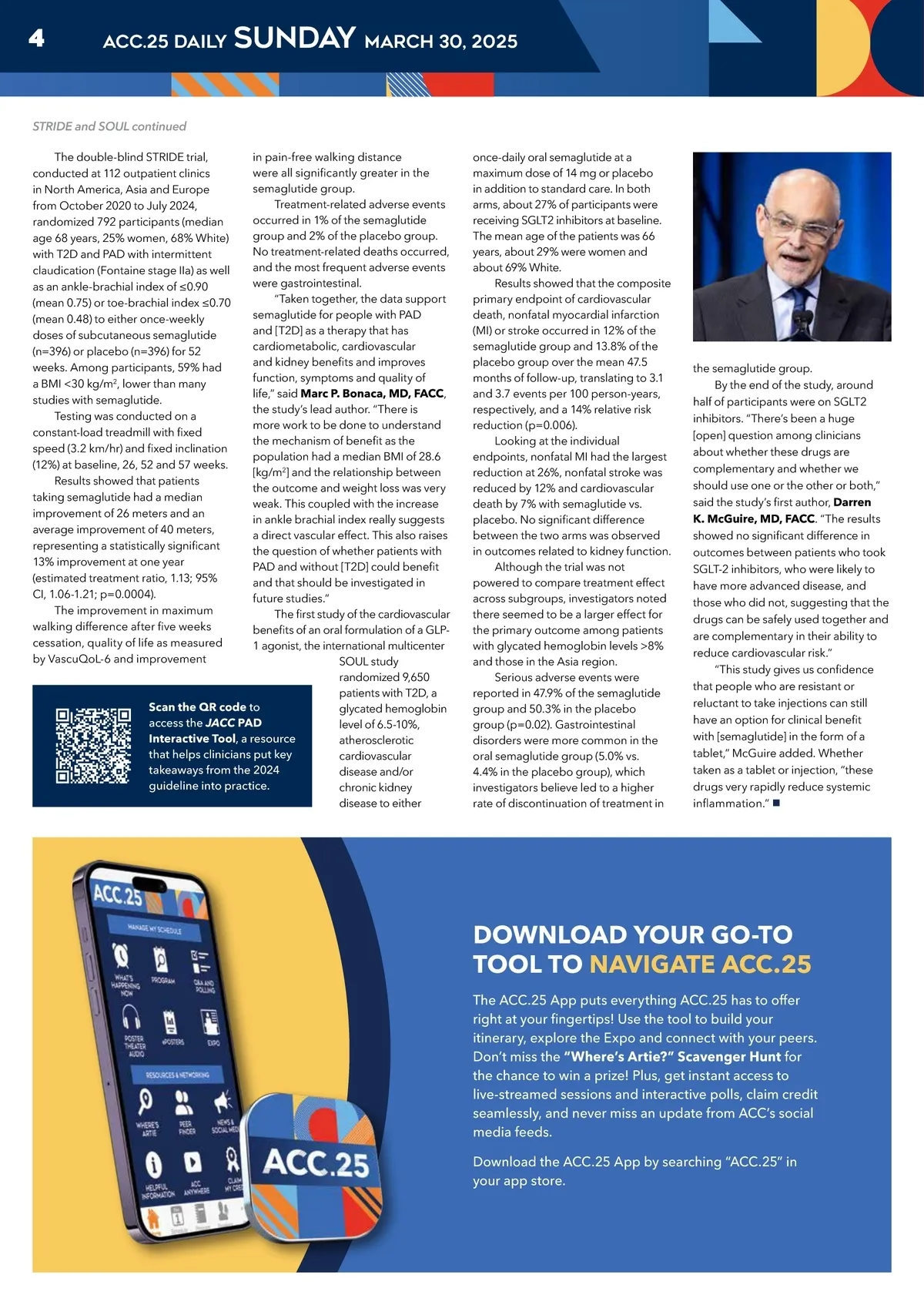 4 ACC.25 DAILY SUNDAY MARCH 30, 2025

STRIDE and SOUL continued

The double-blind STRIDE trial, conducted at 112 outpatient clinics in North America, Asia and Europe from October 2020 to July 2024, randomized 792 participants (median age 68 years, 25% women, 68% White) with T2D and PAD with intermittent claudication (Fontaine stage IIa) as well as an ankle-brachial index of ≤0.90 (mean 0.75) or toe-brachial index ≤0.70 (mean 0.48) to either once-weekly doses of subcutaneous semaglutide (n=396) or placebo (n=396) for 52 weeks. Among participants, 59% had a BMI <30 kg/m$^2$, lower than many studies with semaglutide.

Testing was conducted on a constant-load treadmill with fixed speed (3.2 km/hr) and fixed inclination (12%) at baseline, 26, 52 and 57 weeks.

Results showed that patients taking semaglutide had a median improvement of 26 meters and an average improvement of 40 meters, representing a statistically significant 13% improvement at one year (estimated treatment ratio, 1.13; 95% CI, 1.06-1.21; p=0.0004).

The improvement in maximum walking difference after five weeks cessation, quality of life as measured by VascuQoL-6 and improvement in pain-free walking distance were all significantly greater in the semaglutide group.

Treatment-related adverse events occurred in 1% of the semaglutide group and 2% of the placebo group. No treatment-related deaths occurred, and the most frequent adverse events were gastrointestinal.

"Taken together, the data support semaglutide for people with PAD and [T2D] as a therapy that has cardiometabolic, cardiovascular and kidney benefits and improves function, symptoms and quality of life," said Marc P. Bonaca, MD, FACC, the study's lead author. "There is more work to be done to understand the mechanism of benefit as the population had a median BMI of 28.6 [kg/m$^2$] and the relationship between the outcome and weight loss was very weak. This coupled with the increase in ankle brachial index really suggests a direct vascular effect. This also raises the question of whether patients with PAD and without [T2D] could benefit and that should be investigated in future studies."

The first study of the cardiovascular benefits of an oral formulation of a GLP-1 agonist, the international multicenter SOUL study randomized 9,650 patients with T2D, a glycated hemoglobin level of 6.5-10%, atherosclerotic cardiovascular disease and/or chronic kidney disease to either once-daily oral semaglutide at a maximum dose of 14 mg or placebo in addition to standard care. In both arms, about 27% of participants were receiving SGLT2 inhibitors at baseline. The mean age of the patients was 66 years, about 29% were women and about 69% White.

Results showed that the composite primary endpoint of cardiovascular death, nonfatal myocardial infarction (MI) or stroke occurred in 12% of the semaglutide group and 13.8% of the placebo group over the mean 47.5 months of follow-up, translating to 3.1 and 3.7 events per 100 person-years, respectively, and a 14% relative risk reduction (p=0.006).

Looking at the individual endpoints, nonfatal MI had the largest reduction at 26%, nonfatal stroke was reduced by 12% and cardiovascular death by 7% with semaglutide vs. placebo. No significant difference between the two arms was observed in outcomes related to kidney function.

Although the trial was not powered to compare treatment effect across subgroups, investigators noted there seemed to be a larger effect for the primary outcome among patients with glycated hemoglobin levels >8% and those in the Asia region.

Serious adverse events were reported in 47.9% of the semaglutide group and 50.3% in the placebo group (p=0.02). Gastrointestinal disorders were more common in the oral semaglutide group (5.0% vs. 4.4% in the placebo group), which investigators believe led to a higher rate of discontinuation of treatment in the semaglutide group.

By the end of the study, around half of participants were on SGLT2 inhibitors. "There's been a huge [open] question among clinicians about whether these drugs are complementary and whether we should use one or the other or both," said the study's first author, Darren K. McGuire, MD, FACC. "The results showed no significant difference in outcomes between patients who took SGLT-2 inhibitors, who were likely to have more advanced disease, and those who did not, suggesting that the drugs can be safely used together and are complementary in their ability to reduce cardiovascular risk."

"This study gives us confidence that people who are resistant or reluctant to take injections can still have an option for clinical benefit with [semaglutide] in the form of a tablet," McGuire added. Whether taken as a tablet or injection, "these drugs very rapidly reduce systemic inflammation." ■

Scan the QR code to access the JACC PAD Interactive Tool, a resource that helps clinicians put key takeaways from the 2024 guideline into practice.

ACC.25
MANAGE MY SCHEDULE
WHAT'S HAPPENING NOW
PROGRAM
Q&A AND POLLING
POSTER THEATER AUDIO
ePOSTERS
EXPO
RESOURCES & NETWORKING
WHERE'S ARTIE
PEER FINDER
NEWS & SOCIAL MED
HELPFUL INFORMATION
ACC ANYWHERE
CLAIM MY CRE
ACC.25

DOWNLOAD YOUR GO-TO TOOL TO NAVIGATE ACC.25

The ACC.25 App puts everything ACC.25 has to offer right at your fingertips! Use the tool to build your itinerary, explore the Expo and connect with your peers. Don't miss the "Where's Artie?" Scavenger Hunt for the chance to win a prize! Plus, get instant access to live-streamed sessions and interactive polls, claim credit seamlessly, and never miss an update from ACC's social media feeds.

Download the ACC.25 App by searching "ACC.25" in your app store.